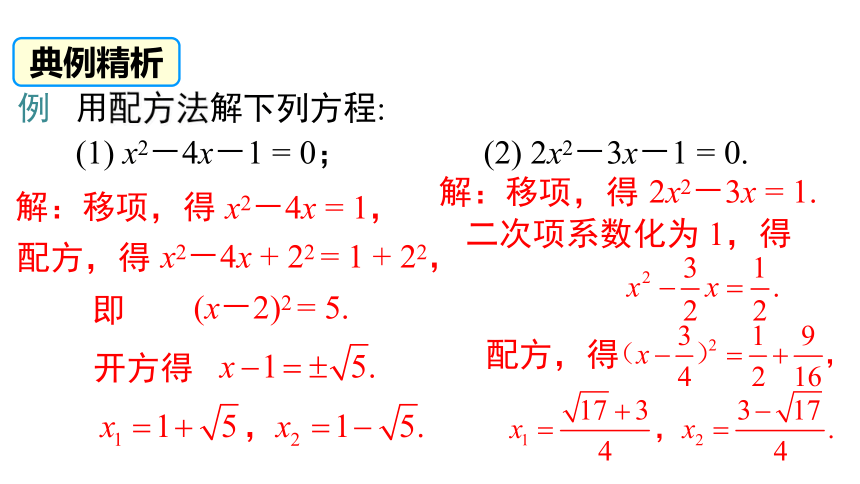 典例精析

例　用配方法解下列方程:

(1) $x^2-4x-1=0$；

(2) $2x^2-3x-1=0$.

解：移项，得 $x^2-4x=1$，

配方，得 $x^2-4x+2^2=1+2^2$，

即　$(x-2)^2=5$.

开方得　$x-1=\pm\sqrt{5}$.

$x_1=1+\sqrt{5}$，$x_2=1-\sqrt{5}$.

解：移项，得 $2x^2-3x=1$.

二次项系数化为 1，得

$x^2-\frac{3}{2}x=\frac{1}{2}$.

配方，得 $(x-\frac{3}{4})^2=\frac{1}{2}+\frac{9}{16}$，

$x_1=\frac{\sqrt{17}+3}{4}$，$x_2=\frac{3-\sqrt{17}}{4}$.